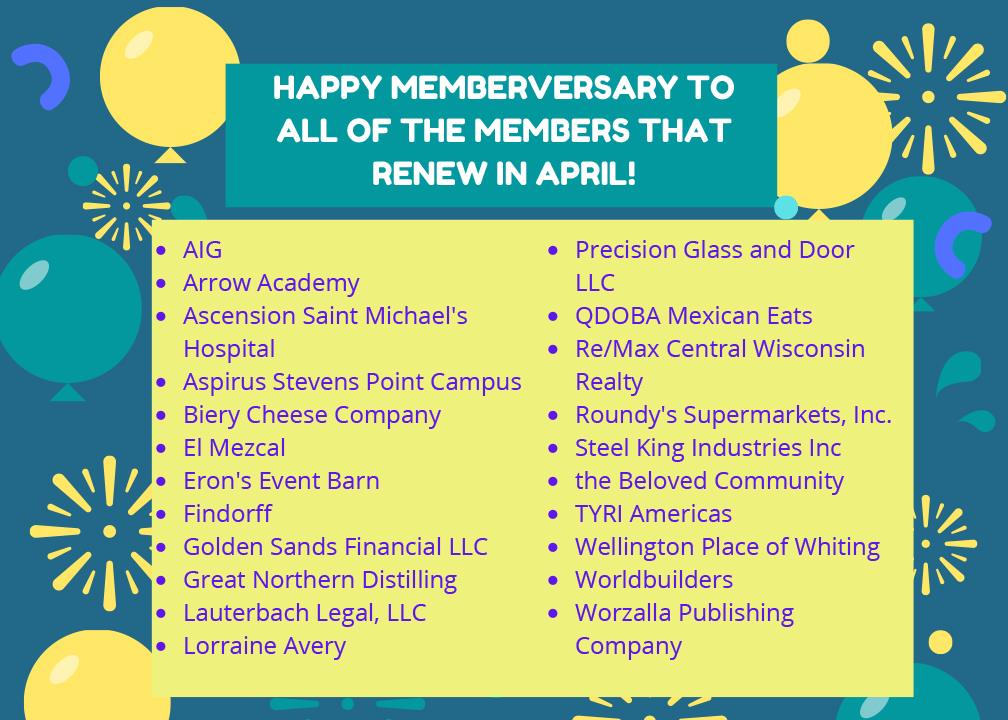 HAPPY MEMBERVERSARY TO ALL OF THE MEMBERS THAT RENEW IN APRIL!

• AIG
• Arrow Academy
• Ascension Saint Michael's Hospital
• Aspirus Stevens Point Campus
• Biery Cheese Company
• El Mezcal
• Eron's Event Barn
• Findorff
• Golden Sands Financial LLC
• Great Northern Distilling
• Lauterbach Legal, LLC
• Lorraine Avery

• Precision Glass and Door LLC
• QDOBA Mexican Eats
• Re/Max Central Wisconsin Realty
• Roundy's Supermarkets, Inc.
• Steel King Industries Inc
• the Beloved Community
• TYRI Americas
• Wellington Place of Whiting
• Worldbuilders
• Worzalla Publishing Company